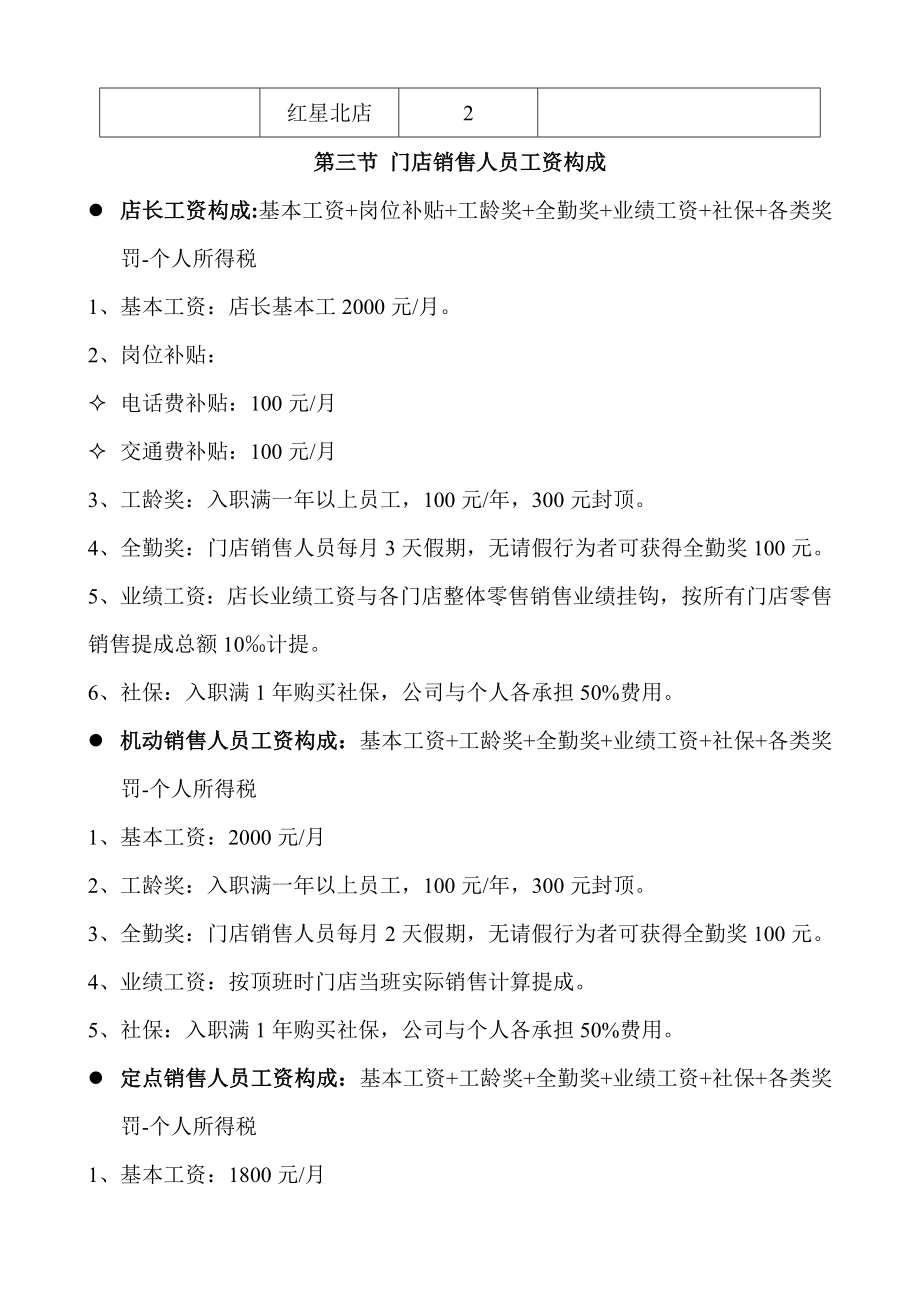 |  | 红星北店 | 2 |  |
|---|---|---|---|

第三节 门店销售人员工资构成

● 店长工资构成:基本工资+岗位补贴+工龄奖+全勤奖+业绩工资+社保+各类奖罚-个人所得税

1、基本工资：店长基本工 2000 元/月。

2、岗位补贴：

✧ 电话费补贴：100 元/月

✧ 交通费补贴：100 元/月

3、工龄奖：入职满一年以上员工，100 元/年，300 元封顶。

4、全勤奖：门店销售人员每月 3 天假期，无请假行为者可获得全勤奖 100 元。

5、业绩工资：店长业绩工资与各门店整体零售销售业绩挂钩，按所有门店零售销售提成总额 10‰计提。

6、社保：入职满 1 年购买社保，公司与个人各承担 50%费用。

● 机动销售人员工资构成：基本工资+工龄奖+全勤奖+业绩工资+社保+各类奖罚-个人所得税

1、基本工资：2000 元/月

2、工龄奖：入职满一年以上员工，100 元/年，300 元封顶。

3、全勤奖：门店销售人员每月 2 天假期，无请假行为者可获得全勤奖 100 元。

4、业绩工资：按顶班时门店当班实际销售计算提成。

5、社保：入职满 1 年购买社保，公司与个人各承担 50%费用。

● 定点销售人员工资构成：基本工资+工龄奖+全勤奖+业绩工资+社保+各类奖罚-个人所得税

1、基本工资：1800 元/月